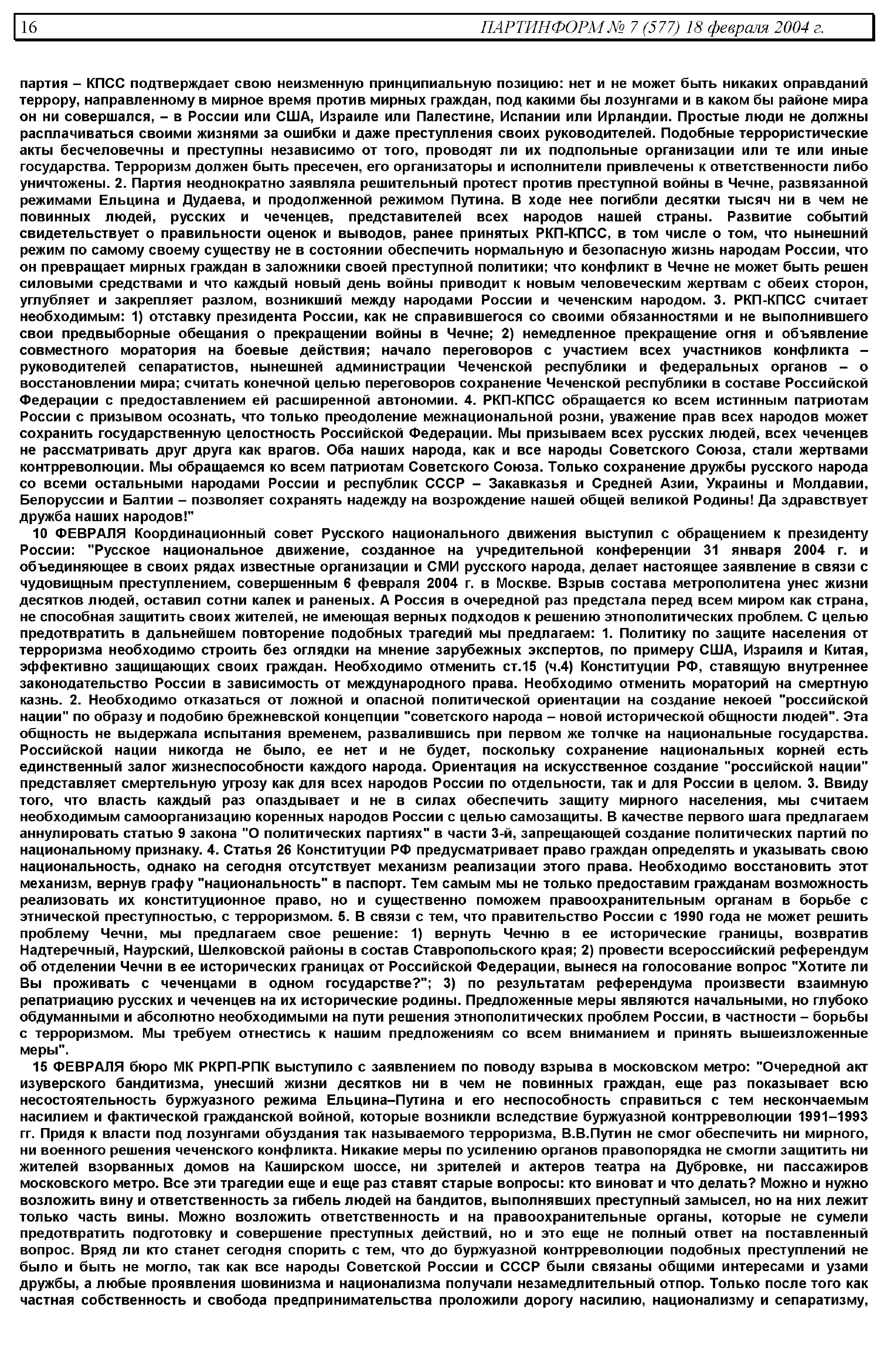 16 ПАРТИНФОРМ № 7 (577) 18 февраля 2004 г.

партия – КПСС подтверждает свою неизменную принципиальную позицию: нет и не может быть никаких оправданий террору, направленному в мирное время против мирных граждан, под какими бы лозунгами и в каком бы районе мира он ни совершался, – в России или США, Израиле или Палестине, Испании или Ирландии. Простые люди не должны расплачиваться своими жизнями за ошибки и даже преступления своих руководителей. Подобные террористические акты бесчеловечны и преступны независимо от того, проводят ли их подпольные организации или те или иные государства. Терроризм должен быть пресечен, его организаторы и исполнители привлечены к ответственности либо уничтожены. 2. Партия неоднократно заявляла решительный протест против преступной войны в Чечне, развязанной режимами Ельцина и Дудаева, и продолженной режимом Путина. В ходе нее погибли десятки тысяч ни в чем не повинных людей, русских и чеченцев, представителей всех народов нашей страны. Развитие событий свидетельствует о правильности оценок и выводов, ранее принятых РКП-КПСС, в том числе о том, что нынешний режим по самому своему существу не в состоянии обеспечить нормальную и безопасную жизнь народам России, что он превращает мирных граждан в заложники своей преступной политики; что конфликт в Чечне не может быть решен силовыми средствами и что каждый новый день войны приводит к новым человеческим жертвам с обеих сторон, углубляет и закрепляет разлом, возникший между народами России и чеченским народом. 3. РКП-КПСС считает необходимым: 1) отставку президента России, как не справившегося со своими обязанностями и не выполнившего свои предвыборные обещания о прекращении войны в Чечне; 2) немедленное прекращение огня и объявление совместного моратория на боевые действия; начало переговоров с участием всех участников конфликта – руководителей сепаратистов, нынешней администрации Чеченской республики и федеральных органов – о восстановлении мира; считать конечной целью переговоров сохранение Чеченской республики в составе Российской Федерации с предоставлением ей расширенной автономии. 4. РКП-КПСС обращается ко всем истинным патриотам России с призывом осознать, что только преодоление межнациональной розни, уважение прав всех народов может сохранить государственную целостность Российской Федерации. Мы призываем всех русских людей, всех чеченцев не рассматривать друг друга как врагов. Оба наших народа, как и все народы Советского Союза, стали жертвами контрреволюции. Мы обращаемся ко всем патриотам Советского Союза. Только сохранение дружбы русского народа со всеми остальными народами России и республик СССР – Закавказья и Средней Азии, Украины и Молдавии, Белоруссии и Балтии – позволяет сохранять надежду на возрождение нашей общей великой Родины! Да здравствует дружба наших народов!"

10 ФЕВРАЛЯ Координационный совет Русского национального движения выступил с обращением к президенту России: "Русское национальное движение, созданное на учредительной конференции 31 января 2004 г. и объединяющее в своих рядах известные организации и СМИ русского народа, делает настоящее заявление в связи с чудовищным преступлением, совершенным 6 февраля 2004 г. в Москве. Взрыв состава метрополитена унес жизни десятков людей, оставил сотни калек и раненых. А Россия в очередной раз предстала перед всем миром как страна, не способная защитить своих жителей, не имеющая верных подходов к решению этнополитических проблем. С целью предотвратить в дальнейшем повторение подобных трагедий мы предлагаем: 1. Политику по защите населения от терроризма необходимо строить без оглядки на мнение зарубежных экспертов, по примеру США, Израиля и Китая, эффективно защищающих своих граждан. Необходимо отменить ст.15 (ч.4) Конституции РФ, ставящую внутреннее законодательство России в зависимость от международного права. Необходимо отменить мораторий на смертную казнь. 2. Необходимо отказаться от ложной и опасной политической ориентации на создание некоей "российской нации" по образу и подобию брежневской концепции "советского народа – новой исторической общности людей". Эта общность не выдержала испытания временем, развалившись при первом же толчке на национальные государства. Российской нации никогда не было, ее нет и не будет, поскольку сохранение национальных корней есть единственный залог жизнеспособности каждого народа. Ориентация на искусственное создание "российской нации" представляет смертельную угрозу как для всех народов России по отдельности, так и для России в целом. 3. Ввиду того, что власть каждый раз опаздывает и не в силах обеспечить защиту мирного населения, мы считаем необходимым самоорганизацию коренных народов России с целью самозащиты. В качестве первого шага предлагаем аннулировать статью 9 закона "О политических партиях" в части 3-й, запрещающей создание политических партий по национальному признаку. 4. Статья 26 Конституции РФ предусматривает право граждан определять и указывать свою национальность, однако на сегодня отсутствует механизм реализации этого права. Необходимо восстановить этот механизм, вернув графу "национальность" в паспорт. Тем самым мы не только предоставим гражданам возможность реализовать их конституционное право, но и существенно поможем правоохранительным органам в борьбе с этнической преступностью, с терроризмом. 5. В связи с тем, что правительство России с 1990 года не может решить проблему Чечни, мы предлагаем свое решение: 1) вернуть Чечню в ее исторические границы, возвратив Надтеречный, Наурский, Шелковской районы в состав Ставропольского края; 2) провести всероссийский референдум об отделении Чечни в ее исторических границах от Российской Федерации, вынеся на голосование вопрос "Хотите ли Вы проживать с чеченцами в одном государстве?"; 3) по результатам референдума произвести взаимную репатриацию русских и чеченцев на их исторические родины. Предложенные меры являются начальными, но глубоко обдуманными и абсолютно необходимыми на пути решения этнополитических проблем России, в частности – борьбы с терроризмом. Мы требуем отнестись к нашим предложениям со всем вниманием и принять вышеизложенные меры".

15 ФЕВРАЛЯ бюро МК РКРП-РПК выступило с заявлением по поводу взрыва в московском метро: "Очередной акт изуверского бандитизма, унесший жизни десятков ни в чем не повинных граждан, еще раз показывает всю несостоятельность буржуазного режима Ельцина–Путина и его неспособность справиться с тем нескончаемым насилием и фактической гражданской войной, которые возникли вследствие буржуазной контрреволюции 1991–1993 гг. Придя к власти под лозунгами обуздания так называемого терроризма, В.В.Путин не смог обеспечить ни мирного, ни военного решения чеченского конфликта. Никакие меры по усилению органов правопорядка не смогли защитить ни жителей взорванных домов на Каширском шоссе, ни зрителей и актеров театра на Дубровке, ни пассажиров московского метро. Все эти трагедии еще и еще раз ставят старые вопросы: кто виноват и что делать? Можно и нужно возложить вину и ответственность за гибель людей на бандитов, выполнявших преступный замысел, но на них лежит только часть вины. Можно возложить ответственность и на правоохранительные органы, которые не сумели предотвратить подготовку и совершение преступных действий, но и это еще не полный ответ на поставленный вопрос. Вряд ли кто станет сегодня спорить с тем, что до буржуазной контрреволюции подобных преступлений не было и быть не могло, так как все народы Советской России и СССР были связаны общими интересами и узами дружбы, а любые проявления шовинизма и национализма получали незамедлительный отпор. Только после того как частная собственность и свобода предпринимательства проложили дорогу насилию, национализму и сепаратизму,